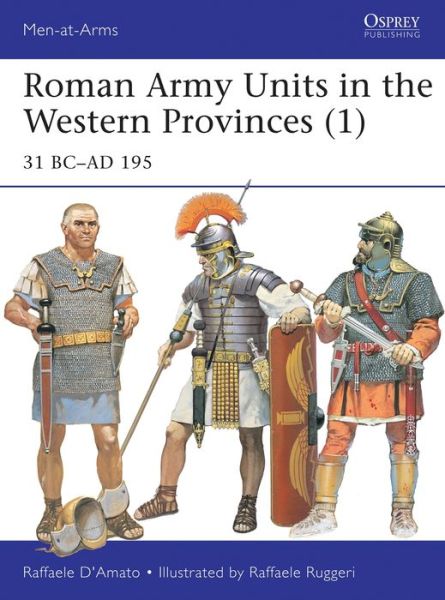 Men-at-Arms

OSPREY
PUBLISHING

Roman Army Units in the Western Provinces (1)

31 BC–AD 195

Raffaele D'Amato • Illustrated by Raffaele Ruggeri